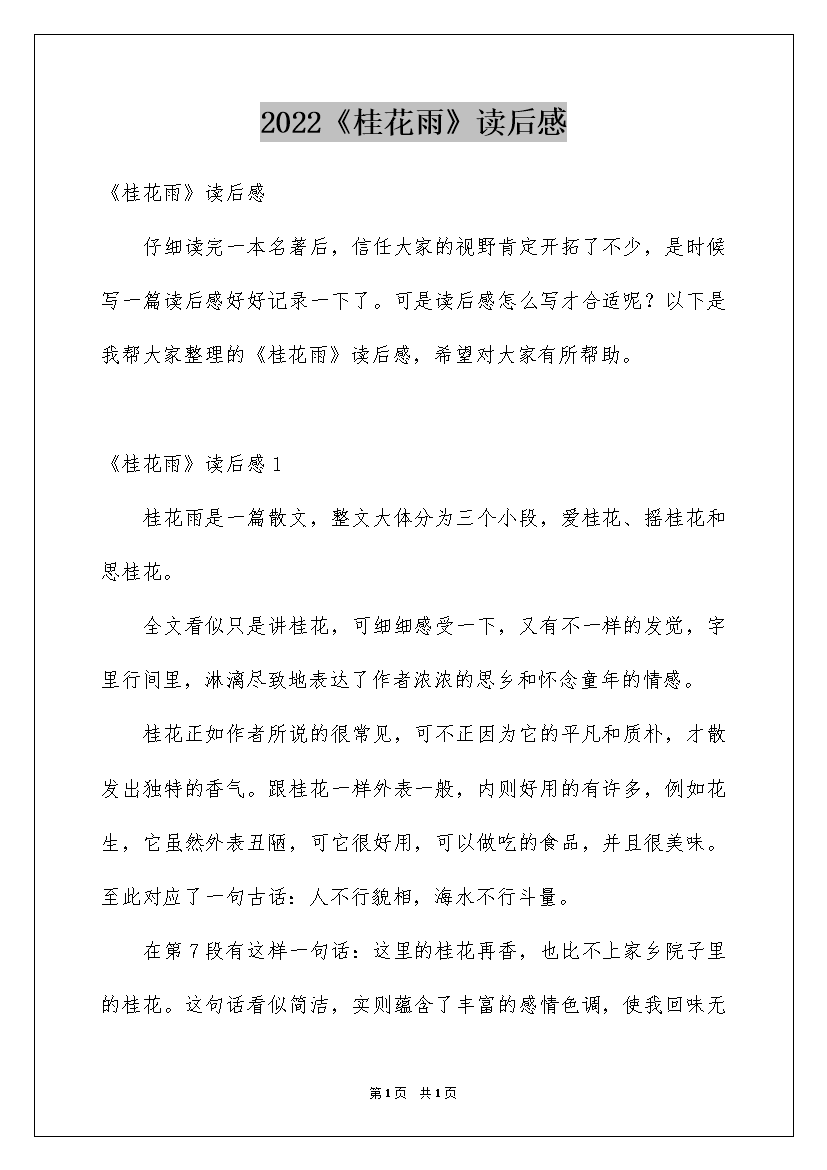 2022《桂花雨》读后感

《桂花雨》读后感

仔细读完一本名著后，信任大家的视野肯定开拓了不少，是时候写一篇读后感好好记录一下了。可是读后感怎么写才合适呢？以下是我帮大家整理的《桂花雨》读后感，希望对大家有所帮助。

《桂花雨》读后感1

桂花雨是一篇散文，整文大体分为三个小段，爱桂花、摇桂花和思桂花。

全文看似只是讲桂花，可细细感受一下，又有不一样的发觉，字里行间里，淋漓尽致地表达了作者浓浓的思乡和怀念童年的情感。

桂花正如作者所说的很常见，可不正因为它的平凡和质朴，才散发出独特的香气。跟桂花一样外表一般，内则好用的有许多，例如花生，它虽然外表丑陋，可它很好用，可以做吃的食品，并且很美味。至此对应了一句古话：人不行貌相，海水不行斗量。

在第7段有这样一句话：这里的桂花再香，也比不上家乡院子里的桂花。这句话看似简洁，实则蕴含了丰富的感情色调，使我回味无

第1页 共1页